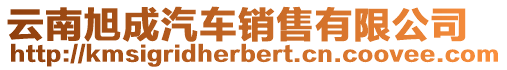 云南旭成汽车销售有限公司
http://kmsigridherbert.cn.coovee.com